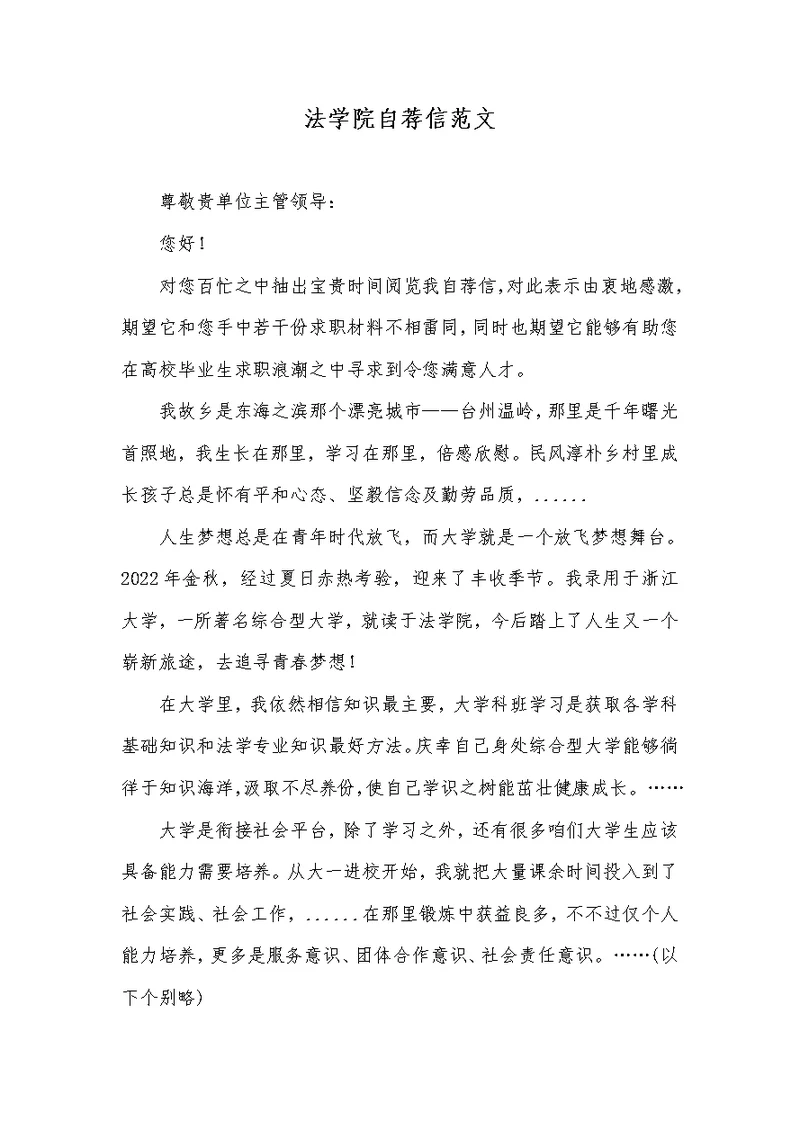 法学院自荐信范文

尊敬贵单位主管领导：

您好！

对您百忙之中抽出宝贵时间阅览我自荐信，对此表示由衷地感激，期望它和您手中若干份求职材料不相雷同，同时也期望它能够有助您在高校毕业生求职浪潮之中寻求到令您满意人才。

我故乡是东海之滨那个漂亮城市——台州温岭，那里是千年曙光首照地，我生长在那里，学习在那里，倍感欣慰。民风淳朴乡村里成长孩子总是怀有平和心态、坚毅信念及勤劳品质，......

人生梦想总是在青年时代放飞，而大学就是一个放飞梦想舞台。2022年金秋，经过夏日赤热考验，迎来了丰收季节。我录用于浙江大学，一所著名综合型大学，就读于法学院，今后踏上了人生又一个崭新旅途，去追寻青春梦想！

在大学里，我依然相信知识最主要，大学科班学习是获取各学科基础知识和法学专业知识最好方法。庆幸自己身处综合型大学能够徜徉于知识海洋，汲取不尽养份，使自己学识之树能茁壮健康成长。……

大学是衔接社会平台，除了学习之外，还有很多咱们大学生应该具备能力需要培养。从大一进校开始，我就把大量课余时间投入到了社会实践、社会工作，......在那里锻炼中获益良多，不不过仅个人能力培养，更多是服务意识、团体合作意识、社会责任意识。……(以下个别略)